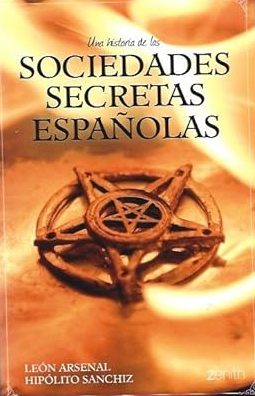 Una historia de las

SOCIEDADES SECRETAS ESPAÑOLAS

LEÓN ARSENAL
HIPÓLITO SANCHIZ

zenith